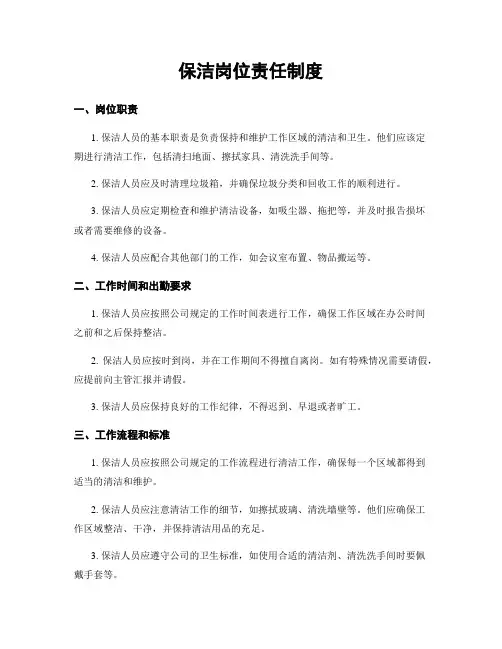 保洁岗位责任制度

一、岗位职责

1. 保洁人员的基本职责是负责保持和维护工作区域的清洁和卫生。他们应该定期进行清洁工作，包括清扫地面、擦拭家具、清洗洗手间等。

2. 保洁人员应及时清理垃圾箱，并确保垃圾分类和回收工作的顺利进行。

3. 保洁人员应定期检查和维护清洁设备，如吸尘器、拖把等，并及时报告损坏或者需要维修的设备。

4. 保洁人员应配合其他部门的工作，如会议室布置、物品搬运等。

二、工作时间和出勤要求

1. 保洁人员应按照公司规定的工作时间表进行工作，确保工作区域在办公时间之前和之后保持整洁。

2. 保洁人员应按时到岗，并在工作期间不得擅自离岗。如有特殊情况需要请假，应提前向主管汇报并请假。

3. 保洁人员应保持良好的工作纪律，不得迟到、早退或者旷工。

三、工作流程和标准

1. 保洁人员应按照公司规定的工作流程进行清洁工作，确保每一个区域都得到适当的清洁和维护。

2. 保洁人员应注意清洁工作的细节，如擦拭玻璃、清洗墙壁等。他们应确保工作区域整洁、干净，并保持清洁用品的充足。

3. 保洁人员应遵守公司的卫生标准，如使用合适的清洁剂、清洗洗手间时要佩戴手套等。